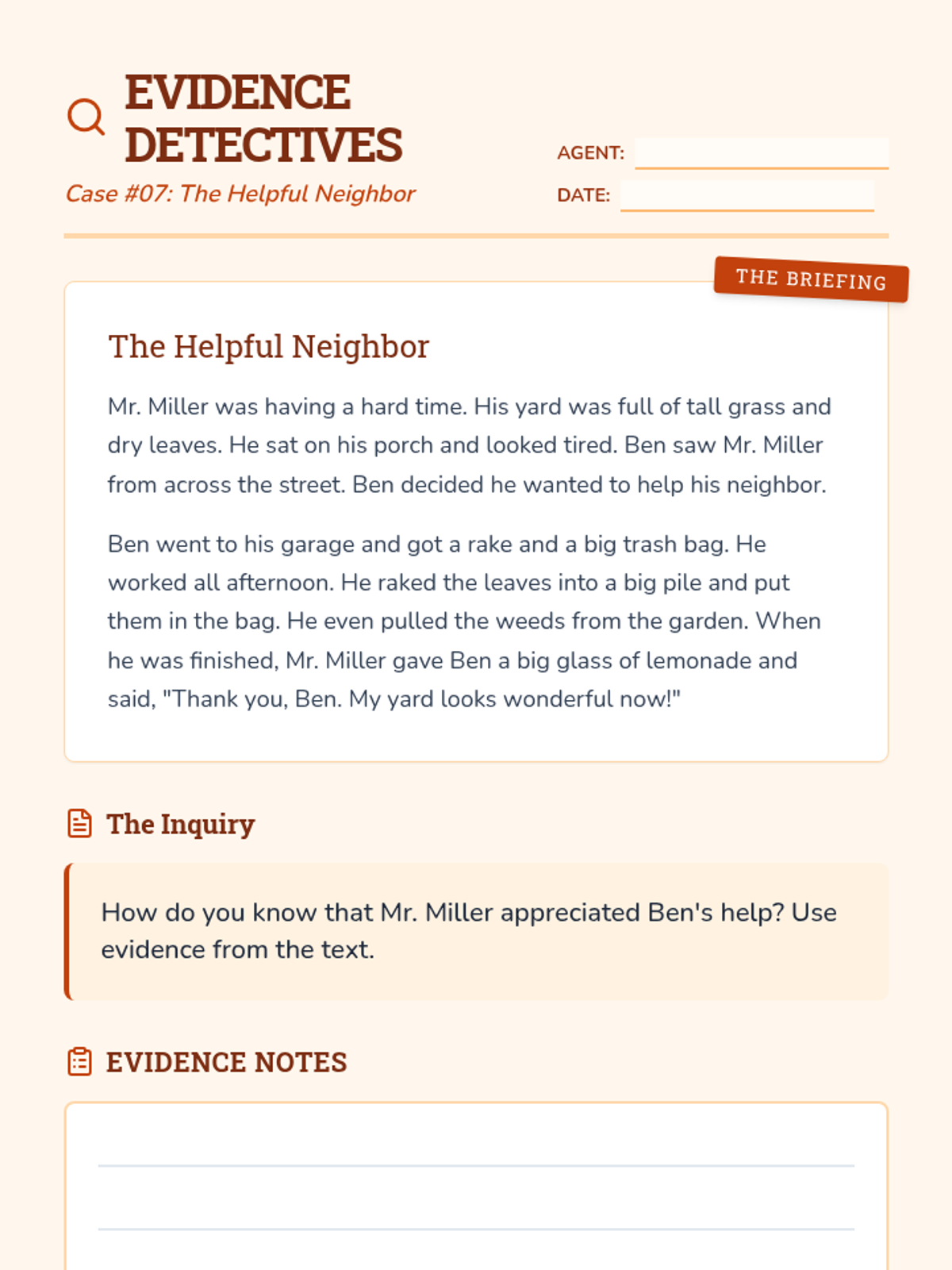 EVIDENCE DETECTIVES

Case #07: The Helpful Neighbor

AGENT:

DATE:

THE BRIEFING

The Helpful Neighbor

Mr. Miller was having a hard time. His yard was full of tall grass and dry leaves. He sat on his porch and looked tired. Ben saw Mr. Miller from across the street. Ben decided he wanted to help his neighbor.

Ben went to his garage and got a rake and a big trash bag. He worked all afternoon. He raked the leaves into a big pile and put them in the bag. He even pulled the weeds from the garden. When he was finished, Mr. Miller gave Ben a big glass of lemonade and said, "Thank you, Ben. My yard looks wonderful now!"

The Inquiry

How do you know that Mr. Miller appreciated Ben's help? Use evidence from the text.

EVIDENCE NOTES